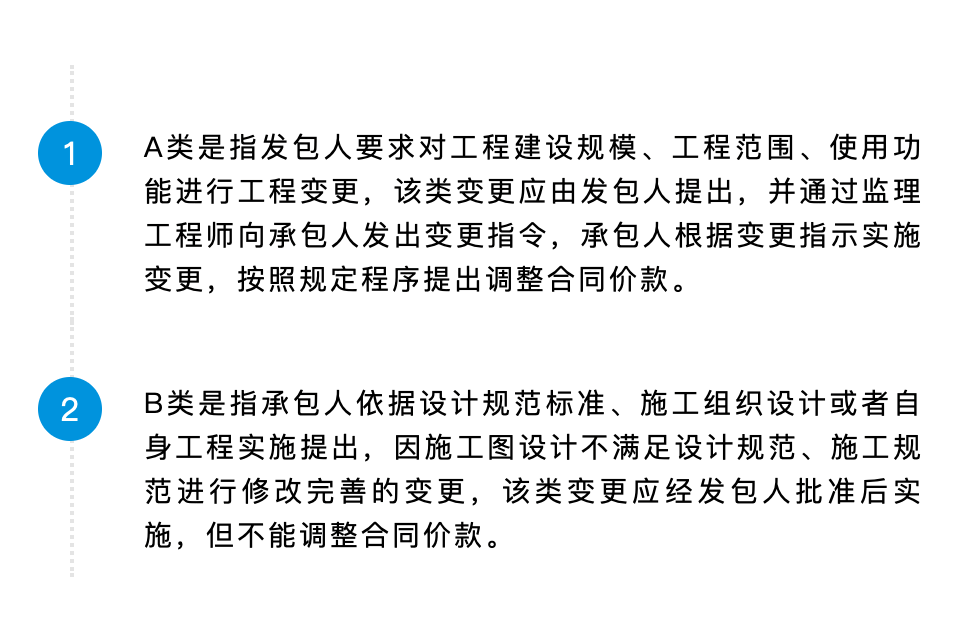 1

A类是指发包人要求对工程建设规模、工程范围、使用功能进行工程变更，该类变更应由发包人提出，并通过监理工程师向承包人发出变更指令，承包人根据变更指示实施变更，按照规定程序提出调整合同价款。

2

B类是指承包人依据设计规范标准、施工组织设计或者自身工程实施提出，因施工图设计不满足设计规范、施工规范进行修改完善的变更，该类变更应经发包人批准后实施，但不能调整合同价款。